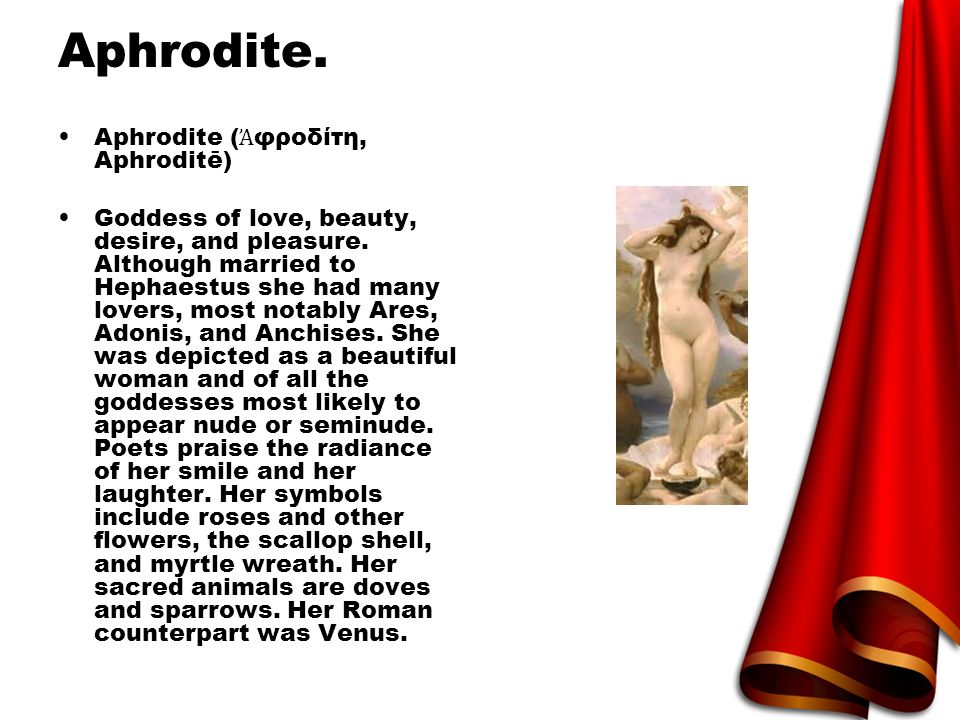 Aphrodite.

• Aphrodite (Ἀφροδίτη, Aphroditē)

• Goddess of love, beauty, desire, and pleasure. Although married to Hephaestus she had many lovers, most notably Ares, Adonis, and Anchises. She was depicted as a beautiful woman and of all the goddesses most likely to appear nude or seminude. Poets praise the radiance of her smile and her laughter. Her symbols include roses and other flowers, the scallop shell, and myrtle wreath. Her sacred animals are doves and sparrows. Her Roman counterpart was Venus.